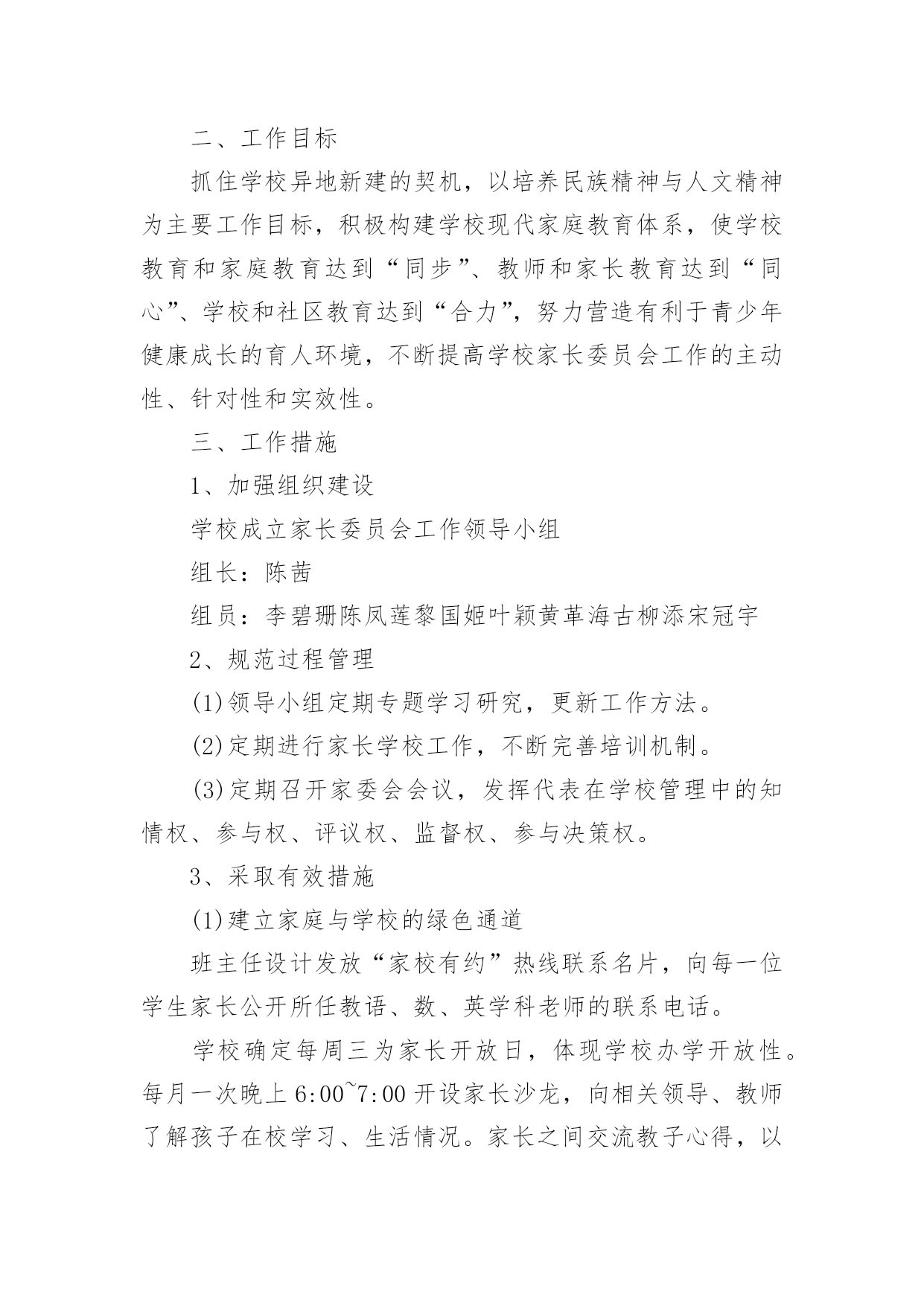 二、工作目标

抓住学校异地新建的契机，以培养民族精神与人文精神为主要工作目标，积极构建学校现代家庭教育体系，使学校教育和家庭教育达到“同步”、教师和家长教育达到“同心”、学校和社区教育达到“合力”，努力营造有利于青少年健康成长的育人环境，不断提高学校家长委员会工作的主动性、针对性和实效性。

三、工作措施

1、加强组织建设

学校成立家长委员会工作领导小组

组长：陈茜

组员：李碧珊陈凤莲黎国姬叶颖黄革海古柳添宋冠宇

2、规范过程管理

(1)领导小组定期专题学习研究，更新工作方法。

(2)定期进行家长学校工作，不断完善培训机制。

(3)定期召开家委会会议，发挥代表在学校管理中的知情权、参与权、评议权、监督权、参与决策权。

3、采取有效措施

(1)建立家庭与学校的绿色通道

班主任设计发放“家校有约”热线联系名片，向每一位学生家长公开所任教语、数、英学科老师的联系电话。

学校确定每周三为家长开放日，体现学校办学开放性。每月一次晚上6:00~7:00开设家长沙龙，向相关领导、教师了解孩子在校学习、生活情况。家长之间交流教子心得，以